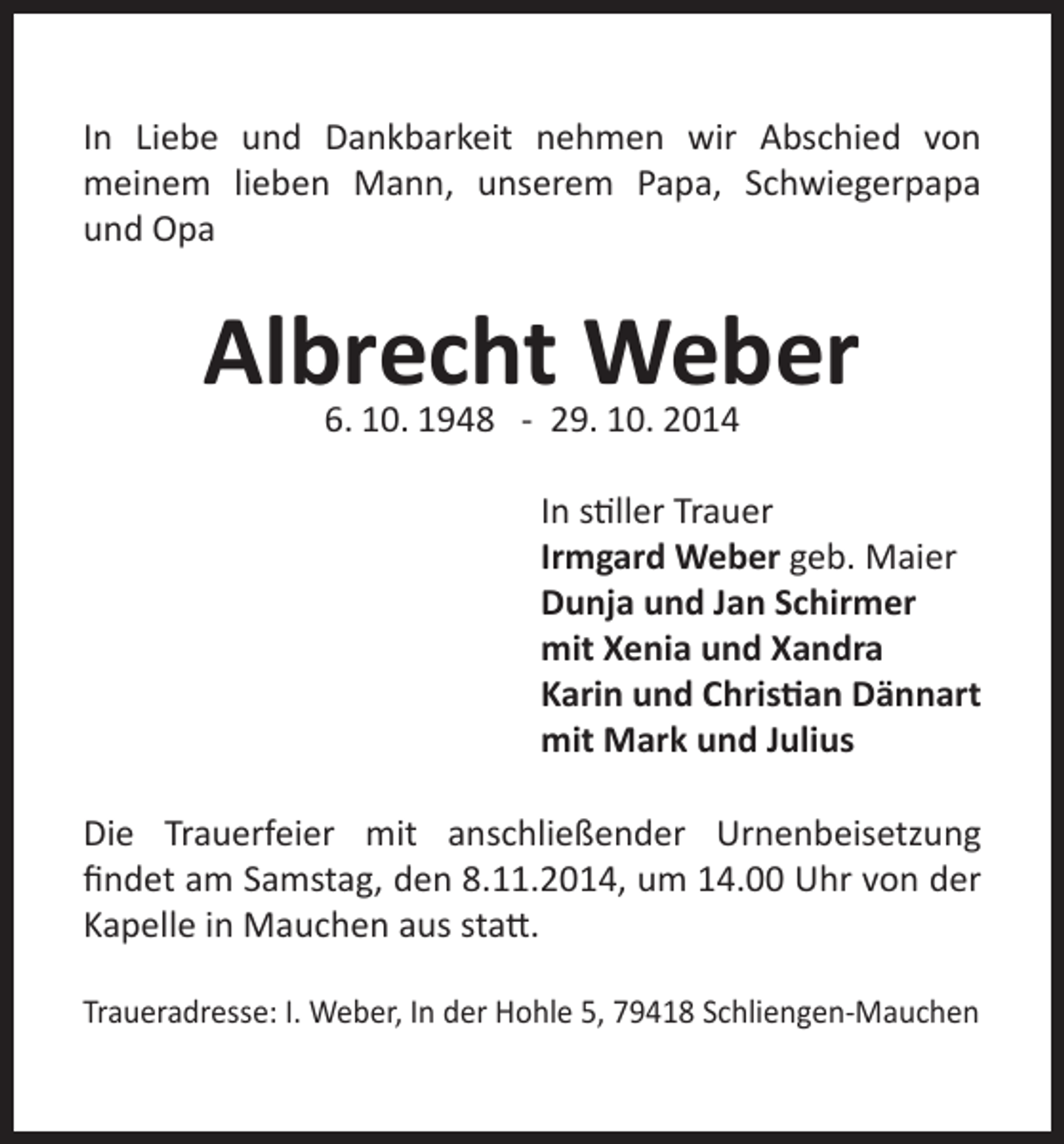 In Liebe und Dankbarkeit nehmen wir Abschied von meinem lieben Mann, unserem Papa, Schwiegerpapa und Opa

Albrecht Weber

6. 10. 1948 - 29. 10. 2014

In stiller Trauer
Irmgard Weber geb. Maier
Dunja und Jan Schirmer
mit Xenia und Xandra
Karin und Christian Dännart
mit Mark und Julius

Die Trauerfeier mit anschließender Urnenbeisetzung findet am Samstag, den 8.11.2014, um 14.00 Uhr von der Kapelle in Mauchen aus statt.

Traueradresse: I. Weber, In der Hohle 5, 79418 Schliengen-Mauchen